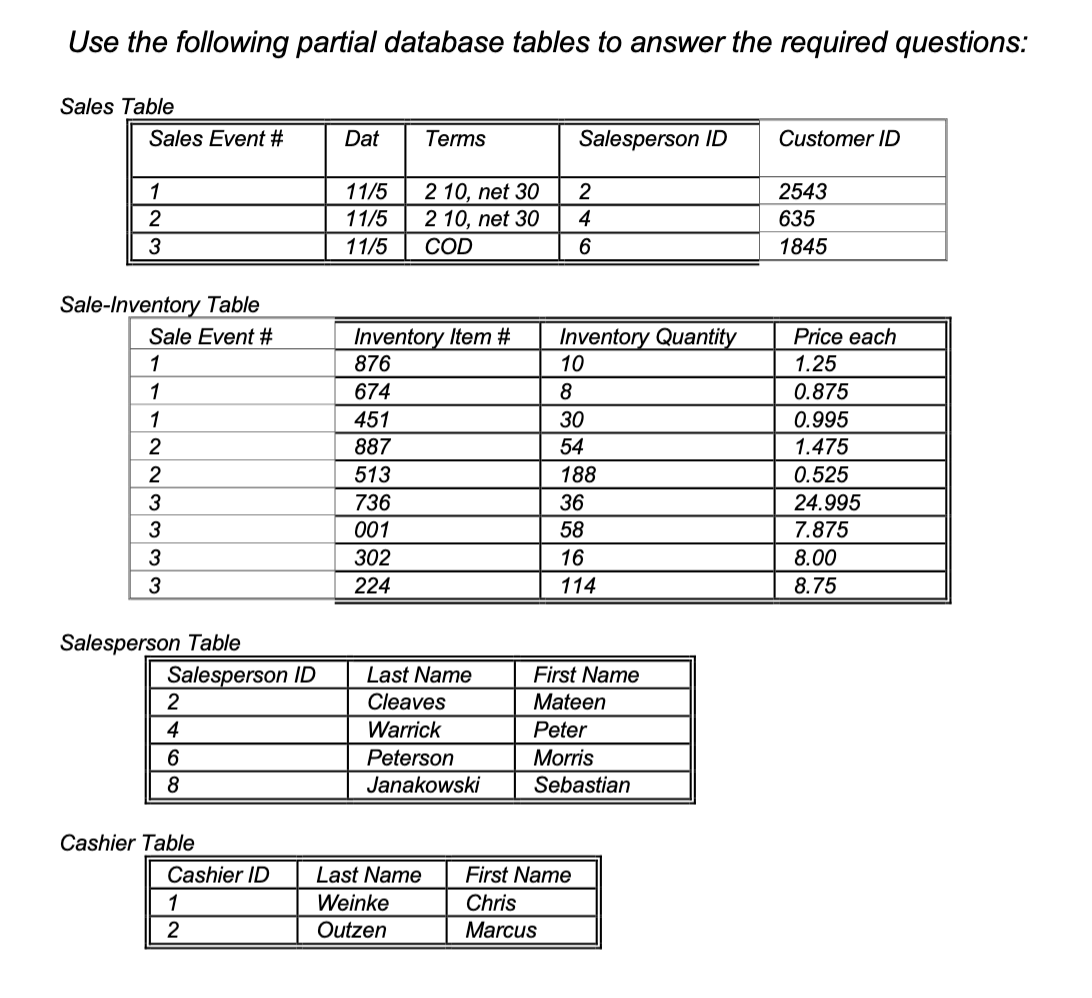 Use the following partial database tables to answer the required questions:

Sales Table

| Sales Event # | Dat | Terms | Salesperson ID | Customer ID |
|---|---|---|---|---|
| 1 | 11/5 | 2 10, net 30 | 2 | 2543 |
| 2 | 11/5 | 2 10, net 30 | 4 | 635 |
| 3 | 11/5 | COD | 6 | 1845 |

Sale-Inventory Table

| Sale Event # | Inventory Item # | Inventory Quantity | Price each |
|---|---|---|---|
| 1 | 876 | 10 | 1.25 |
| 1 | 674 | 8 | 0.875 |
| 1 | 451 | 30 | 0.995 |
| 2 | 887 | 54 | 1.475 |
| 2 | 513 | 188 | 0.525 |
| 3 | 736 | 36 | 24.995 |
| 3 | 001 | 58 | 7.875 |
| 3 | 302 | 16 | 8.00 |
| 3 | 224 | 114 | 8.75 |

Salesperson Table

| Salesperson ID | Last Name | First Name |
|---|---|---|
| 2 | Cleaves | Mateen |
| 4 | Warrick | Peter |
| 6 | Peterson | Morris |
| 8 | Janakowski | Sebastian |

Cashier Table

| Cashier ID | Last Name | First Name |
|---|---|---|
| 1 | Weinke | Chris |
| 2 | Outzen | Marcus |